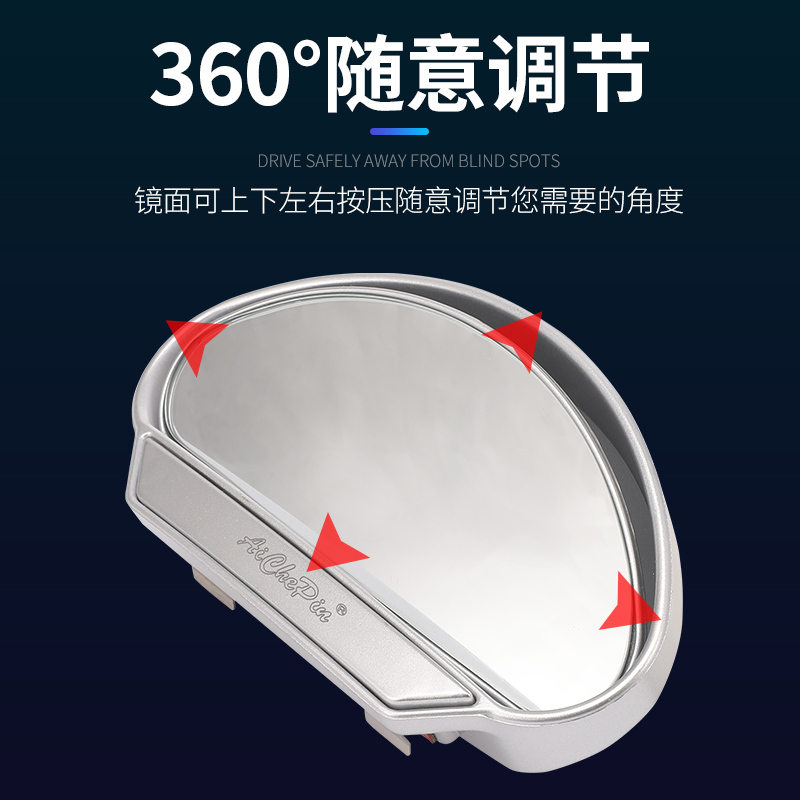 360°随意调节

DRIVE SAFELY AWAY FROM BLIND SPOTS

镜面可上下左右按压随意调节您需要的角度

AiChePin®